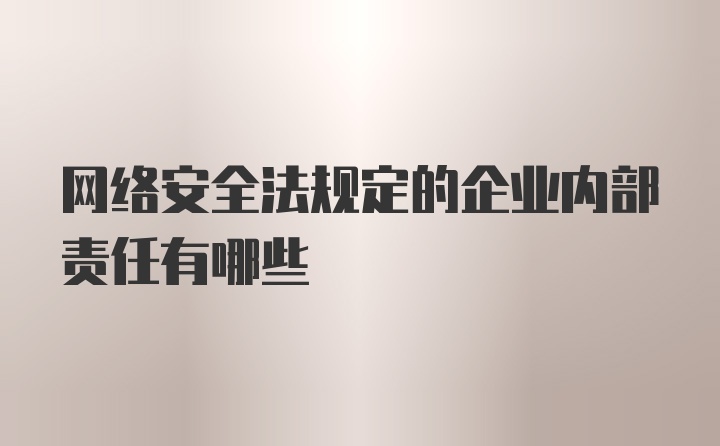 网络安全法规定的企业内部责任有哪些